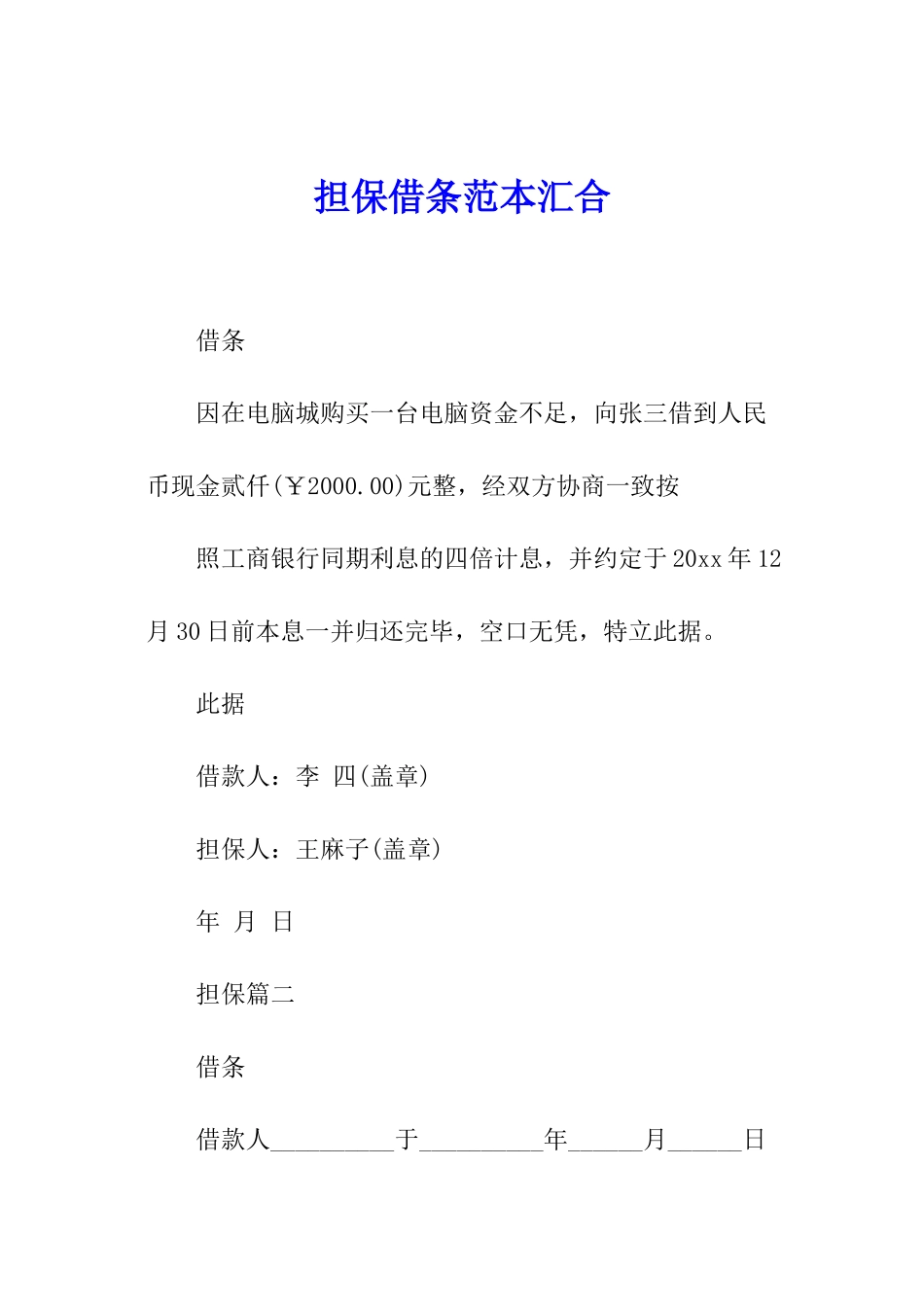 担保借条范本汇合

借条

因在电脑城购买一台电脑资金不足，向张三借到人民币现金贰仟(￥2000.00)元整，经双方协商一致按

照工商银行同期利息的四倍计息，并约定于20xx年12月30日前本息一并归还完毕，空口无凭，特立此据。

此据

借款人：李 四(盖章)

担保人：王麻子(盖章)

年 月 日

担保篇二

借条

借款人__________于__________年______月______日